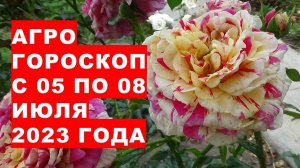 АГРО
ГОРОСКОП
С 05 ПО 08
ИЮЛЯ
2023 ГОДА